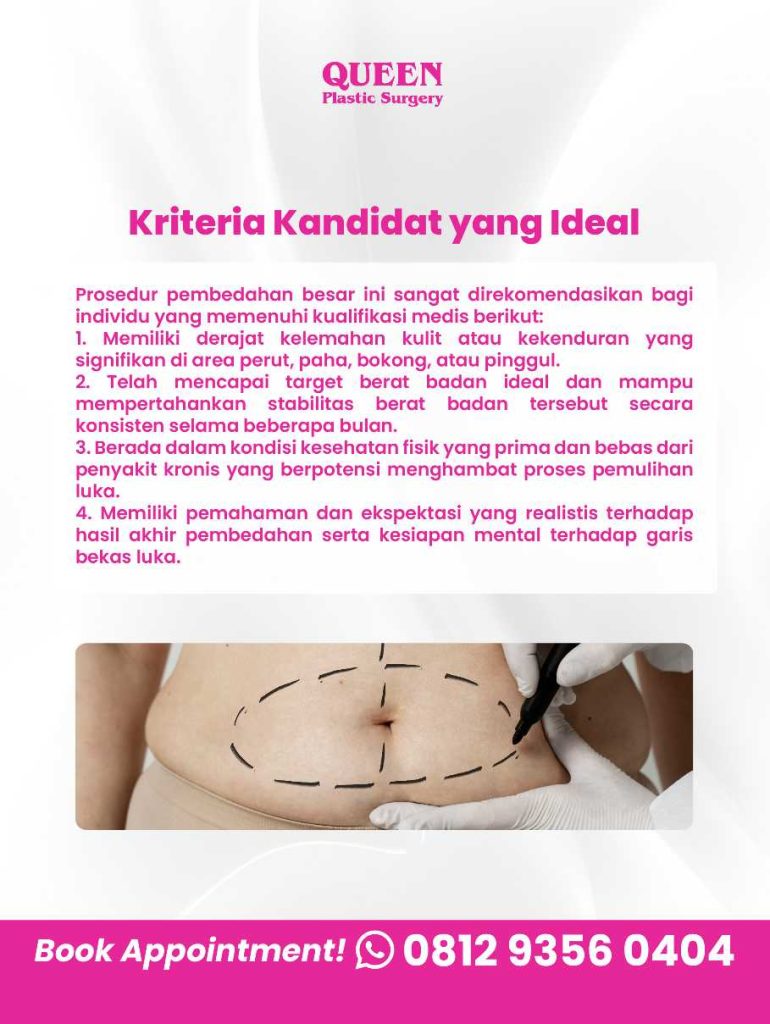 QUEEN
Plastic Surgery

Kriteria Kandidat yang Ideal

Prosedur pembedahan besar ini sangat direkomendasikan bagi individu yang memenuhi kualifikasi medis berikut:
1. Memiliki derajat kelemahan kulit atau kekenduran yang signifikan di area perut, paha, bokong, atau pinggul.
2. Telah mencapai target berat badan ideal dan mampu mempertahankan stabilitas berat badan tersebut secara konsisten selama beberapa bulan.
3. Berada dalam kondisi kesehatan fisik yang prima dan bebas dari penyakit kronis yang berpotensi menghambat proses pemulihan luka.
4. Memiliki pemahaman dan ekspektasi yang realistis terhadap hasil akhir pembedahan serta kesiapan mental terhadap garis bekas luka.

Book Appointment! 0812 9356 0404